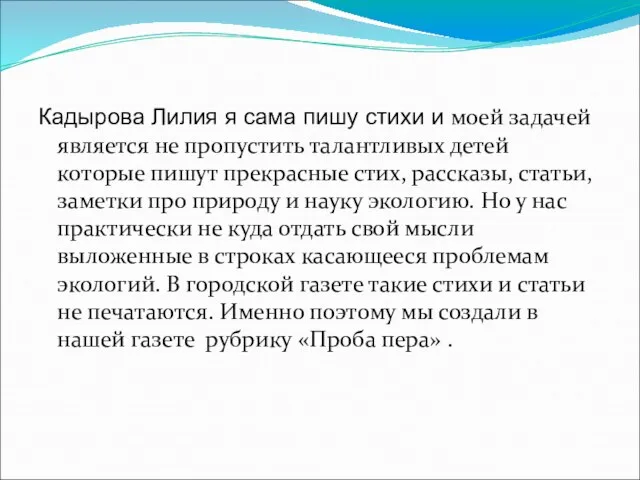 Кадырова Лилия я сама пишу стихи и моей задачей является не пропустить талантливых детей которые пишут прекрасные стих, рассказы, статьи, заметки про природу и науку экологию. Но у нас практически не куда отдать свой мысли выложенные в строках касающееся проблемам экологий. В городской газете такие стихи и статьи не печатаются. Именно поэтому мы создали в нашей газете рубрику «Проба пера» .